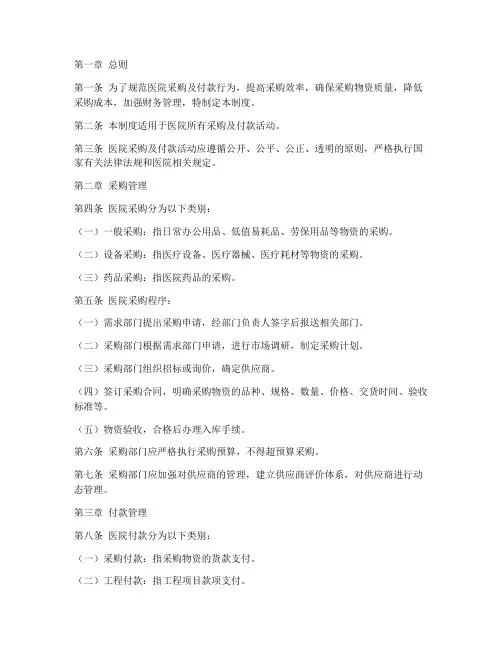 第一章 总则

第一条 为了规范医院采购及付款行为，提高采购效率，确保采购物资质量，降低采购成本，加强财务管理，特制定本制度。

第二条 本制度适用于医院所有采购及付款活动。

第三条 医院采购及付款活动应遵循公开、公平、公正、透明的原则，严格执行国家有关法律法规和医院相关规定。

第二章 采购管理

第四条 医院采购分为以下类别：

（一）一般采购：指日常办公用品、低值易耗品、劳保用品等物资的采购。

（二）设备采购：指医疗设备、医疗器械、医疗耗材等物资的采购。

（三）药品采购：指医院药品的采购。

第五条 医院采购程序：

（一）需求部门提出采购申请，经部门负责人签字后报送相关部门。

（二）采购部门根据需求部门申请，进行市场调研，制定采购计划。

（三）采购部门组织招标或询价，确定供应商。

（四）签订采购合同，明确采购物资的品种、规格、数量、价格、交货时间、验收标准等。

（五）物资验收，合格后办理入库手续。

第六条 采购部门应严格执行采购预算，不得超预算采购。

第七条 采购部门应加强对供应商的管理，建立供应商评价体系，对供应商进行动态管理。

第三章 付款管理

第八条 医院付款分为以下类别：

（一）采购付款：指采购物资的货款支付。

（二）工程付款：指工程项目款项支付。